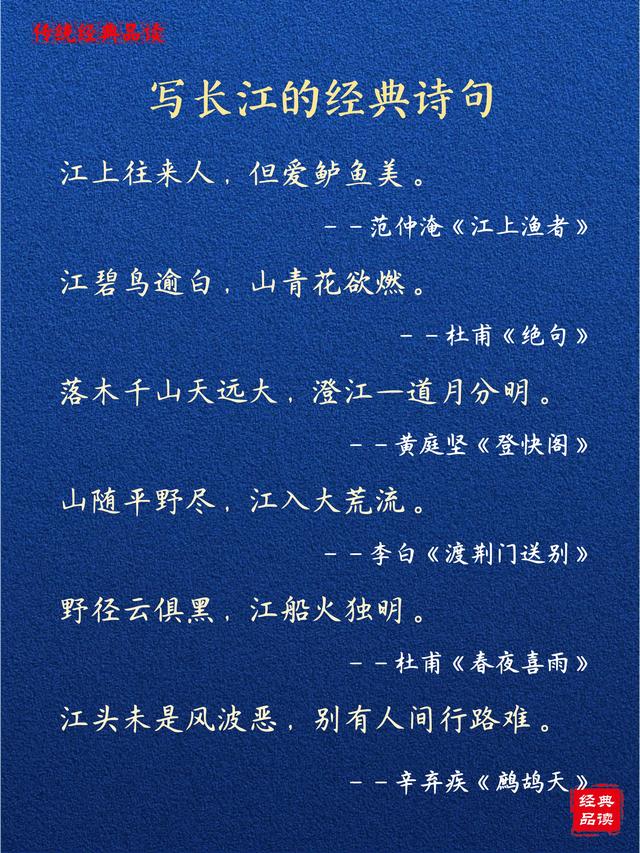 传统经典品读

写长江的经典诗句

江上往来人，但爱鲈鱼美。

--范仲淹《江上渔者》

江碧鸟逾白，山青花欲燃。

--杜甫《绝句》

落木千山天远大，澄江一道月分明。

--黄庭坚《登快阁》

山随平野尽，江入大荒流。

--李白《渡荆门送别》

野径云俱黑，江船火独明。

--杜甫《春夜喜雨》

江头未是风波恶，别有人间行路难。

--辛弃疾《鹧鸪天》

经典品读